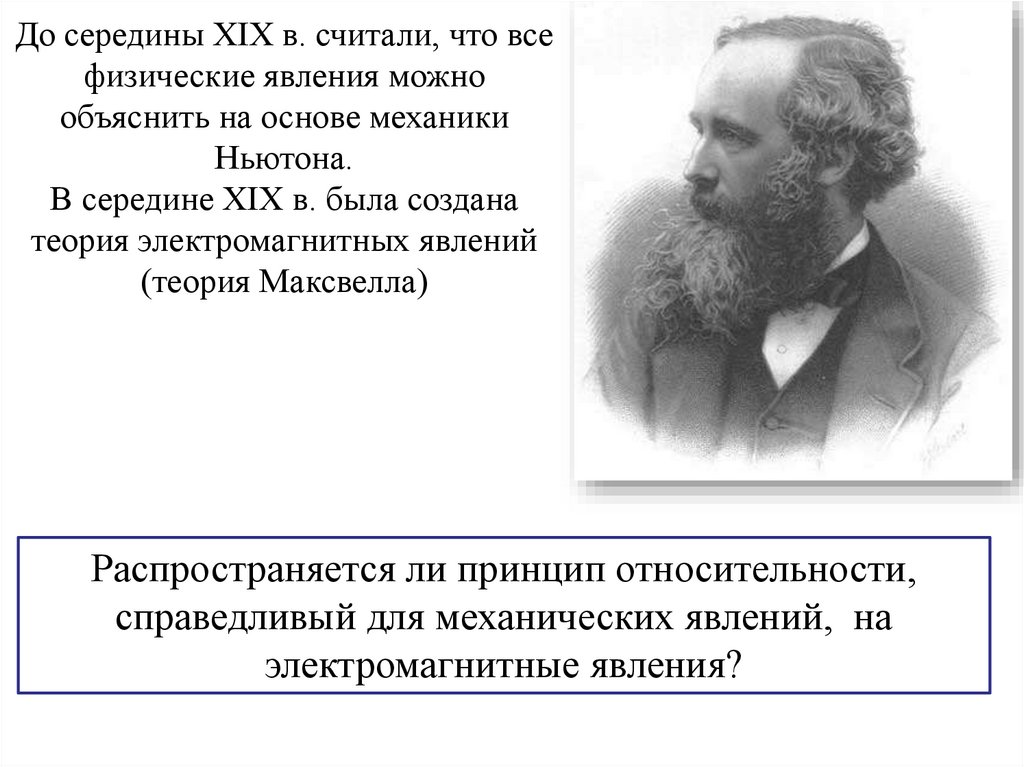 До середины XIX в. считали, что все физические явления можно объяснить на основе механики Ньютона.

В середине XIX в. была создана теория электромагнитных явлений (теория Максвелла)

Распространяется ли принцип относительности, справедливый для механических явлений, на электромагнитные явления?